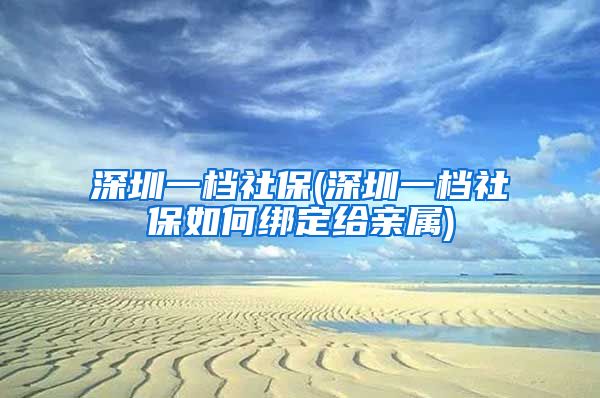 深圳一档社保(深圳一档社保如何绑定给亲属)